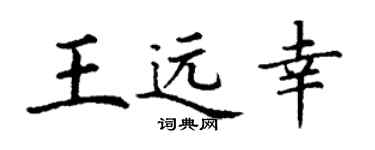 王远幸
词典网